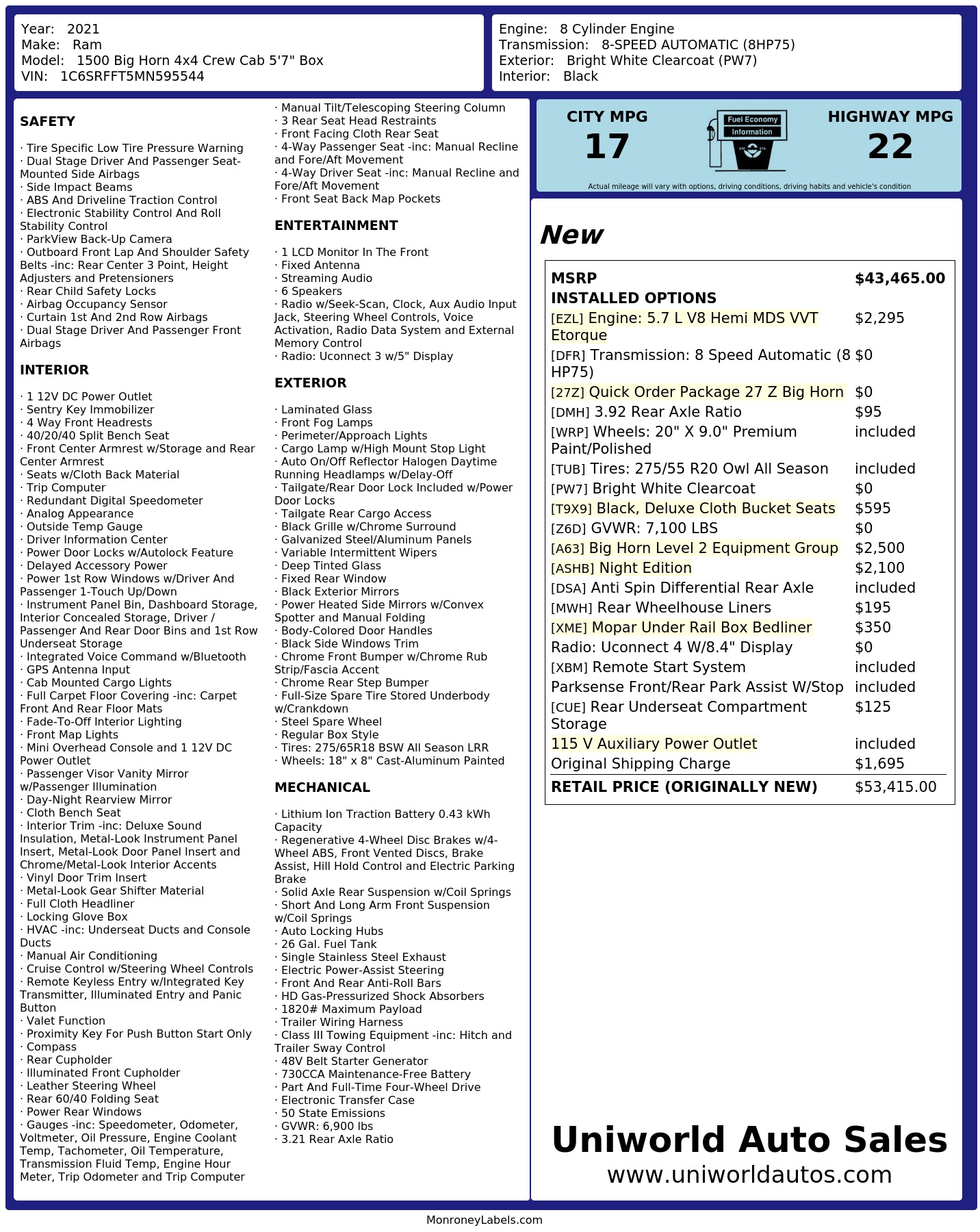 Year: 2021
Make: Ram
Model: 1500 Big Horn 4x4 Crew Cab 5'7" Box
VIN: 1C6SRFFT5MN595544

Engine: 8 Cylinder Engine
Transmission: 8-SPEED AUTOMATIC (8HP75)
Exterior: Bright White Clearcoat (PW7)
Interior: Black

SAFETY

· Tire Specific Low Tire Pressure Warning
· Dual Stage Driver And Passenger Seat-Mounted Side Airbags
· Side Impact Beams
· ABS And Driveline Traction Control
· Electronic Stability Control And Roll Stability Control
· ParkView Back-Up Camera
· Outboard Front Lap And Shoulder Safety Belts -inc: Rear Center 3 Point, Height Adjusters and Pretensioners
· Rear Child Safety Locks
· Airbag Occupancy Sensor
· Curtain 1st And 2nd Row Airbags
· Dual Stage Driver And Passenger Front Airbags

INTERIOR

· 1 12V DC Power Outlet
· Sentry Key Immobilizer
· 4 Way Front Headrests
· 40/20/40 Split Bench Seat
· Front Center Armrest w/Storage and Rear Center Armrest
· Seats w/Cloth Back Material
· Trip Computer
· Redundant Digital Speedometer
· Analog Appearance
· Outside Temp Gauge
· Driver Information Center
· Power Door Locks w/Autolock Feature
· Delayed Accessory Power
· Power 1st Row Windows w/Driver And Passenger 1-Touch Up/Down
· Instrument Panel Bin, Dashboard Storage, Interior Concealed Storage, Driver / Passenger And Rear Door Bins and 1st Row Underseat Storage
· Integrated Voice Command w/Bluetooth
· GPS Antenna Input
· Cab Mounted Cargo Lights
· Full Carpet Floor Covering -inc: Carpet Front And Rear Floor Mats
· Fade-To-Off Interior Lighting
· Front Map Lights
· Mini Overhead Console and 1 12V DC Power Outlet
· Passenger Visor Vanity Mirror w/Passenger Illumination
· Day-Night Rearview Mirror
· Cloth Bench Seat
· Interior Trim -inc: Deluxe Sound Insulation, Metal-Look Instrument Panel Insert, Metal-Look Door Panel Insert and Chrome/Metal-Look Interior Accents
· Vinyl Door Trim Insert
· Metal-Look Gear Shifter Material
· Full Cloth Headliner
· Locking Glove Box
· HVAC -inc: Underseat Ducts and Console Ducts
· Manual Air Conditioning
· Cruise Control w/Steering Wheel Controls
· Remote Keyless Entry w/Integrated Key Transmitter, Illuminated Entry and Panic Button
· Valet Function
· Proximity Key For Push Button Start Only
· Compass
· Rear Cupholder
· Illuminated Front Cupholder
· Leather Steering Wheel
· Rear 60/40 Folding Seat
· Power Rear Windows
· Gauges -inc: Speedometer, Odometer, Voltmeter, Oil Pressure, Engine Coolant Temp, Tachometer, Oil Temperature, Transmission Fluid Temp, Engine Hour Meter, Trip Odometer and Trip Computer
· Manual Tilt/Telescoping Steering Column
· 3 Rear Seat Head Restraints
· Front Facing Cloth Rear Seat
· 4-Way Passenger Seat -inc: Manual Recline and Fore/Aft Movement
· 4-Way Driver Seat -inc: Manual Recline and Fore/Aft Movement
· Front Seat Back Map Pockets

ENTERTAINMENT

· 1 LCD Monitor In The Front
· Fixed Antenna
· Streaming Audio
· 6 Speakers
· Radio w/Seek-Scan, Clock, Aux Audio Input Jack, Steering Wheel Controls, Voice Activation, Radio Data System and External Memory Control
· Radio: Uconnect 3 w/5" Display

EXTERIOR

· Laminated Glass
· Front Fog Lamps
· Perimeter/Approach Lights
· Cargo Lamp w/High Mount Stop Light
· Auto On/Off Reflector Halogen Daytime Running Headlamps w/Delay-Off
· Tailgate/Rear Door Lock Included w/Power Door Locks
· Tailgate Rear Cargo Access
· Black Grille w/Chrome Surround
· Galvanized Steel/Aluminum Panels
· Variable Intermittent Wipers
· Deep Tinted Glass
· Fixed Rear Window
· Black Exterior Mirrors
· Power Heated Side Mirrors w/Convex Spotter and Manual Folding
· Body-Colored Door Handles
· Black Side Windows Trim
· Chrome Front Bumper w/Chrome Rub Strip/Fascia Accent
· Chrome Rear Step Bumper
· Full-Size Spare Tire Stored Underbody w/Crankdown
· Steel Spare Wheel
· Regular Box Style
· Tires: 275/65R18 BSW All Season LRR
· Wheels: 18" x 8" Cast-Aluminum Painted

MECHANICAL

· Lithium Ion Traction Battery 0.43 kWh Capacity
· Regenerative 4-Wheel Disc Brakes w/4-Wheel ABS, Front Vented Discs, Brake Assist, Hill Hold Control and Electric Parking Brake
· Solid Axle Rear Suspension w/Coil Springs
· Short And Long Arm Front Suspension w/Coil Springs
· Auto Locking Hubs
· 26 Gal. Fuel Tank
· Single Stainless Steel Exhaust
· Electric Power-Assist Steering
· Front And Rear Anti-Roll Bars
· HD Gas-Pressurized Shock Absorbers
· 1820# Maximum Payload
· Trailer Wiring Harness
· Class III Towing Equipment -inc: Hitch and Trailer Sway Control
· 48V Belt Starter Generator
· 730CCA Maintenance-Free Battery
· Part And Full-Time Four-Wheel Drive
· Electronic Transfer Case
· 50 State Emissions
· GVWR: 6,900 lbs
· 3.21 Rear Axle Ratio

CITY MPG
17
Fuel Economy Information
HIGHWAY MPG
22
Actual mileage will vary with options, driving conditions, driving habits and vehicle's condition

New

| MSRP | $43,465.00 |
|---|---|
| INSTALLED OPTIONS | |
| [EZL] Engine: 5.7 L V8 Hemi MDS VVT Etorque | $2,295 |
| [DFR] Transmission: 8 Speed Automatic (8 HP75) | $0 |
| [27Z] Quick Order Package 27 Z Big Horn | $0 |
| [DMH] 3.92 Rear Axle Ratio | $95 |
| [WRP] Wheels: 20" X 9.0" Premium Paint/Polished | included |
| [TUB] Tires: 275/55 R20 Owl All Season | included |
| [PW7] Bright White Clearcoat | $0 |
| [T9X9] Black, Deluxe Cloth Bucket Seats | $595 |
| [Z6D] GVWR: 7,100 LBS | $0 |
| [A63] Big Horn Level 2 Equipment Group | $2,500 |
| [ASHB] Night Edition | $2,100 |
| [DSA] Anti Spin Differential Rear Axle | included |
| [MWH] Rear Wheelhouse Liners | $195 |
| [XME] Mopar Under Rail Box Bedliner | $350 |
| Radio: Uconnect 4 W/8.4" Display | $0 |
| [XBM] Remote Start System | included |
| Parksense Front/Rear Park Assist W/Stop | included |
| [CUE] Rear Underseat Compartment Storage | $125 |
| 115 V Auxiliary Power Outlet | included |
| Original Shipping Charge | $1,695 |
| RETAIL PRICE (ORIGINALLY NEW) | $53,415.00 |

Uniworld Auto Sales
www.uniworldautos.com

MonroneyLabels.com